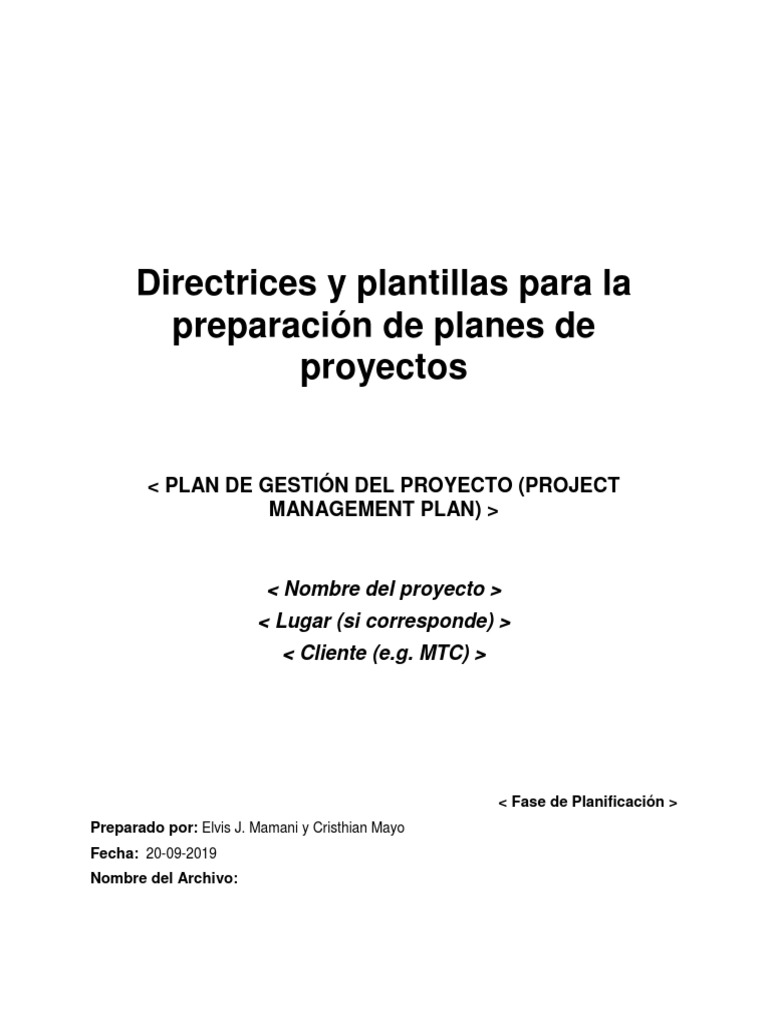 Directrices y plantillas para la preparación de planes de proyectos

< PLAN DE GESTIÓN DEL PROYECTO (PROJECT MANAGEMENT PLAN) >

< Nombre del proyecto >
< Lugar (si corresponde) >
< Cliente (e.g. MTC) >

< Fase de Planificación >

Preparado por: Elvis J. Mamani y Cristhian Mayo
Fecha: 20-09-2019
Nombre del Archivo: